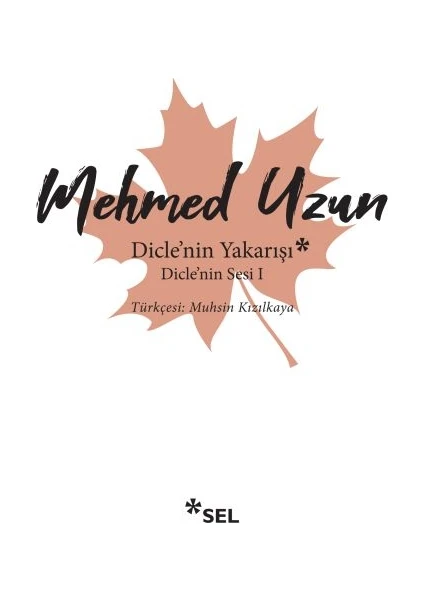 Mehmed Uzun

Dicle'nin Yakarışı*
Dicle'nin Sesi I

Türkçesi: Muhsin Kızılkaya

*SEL